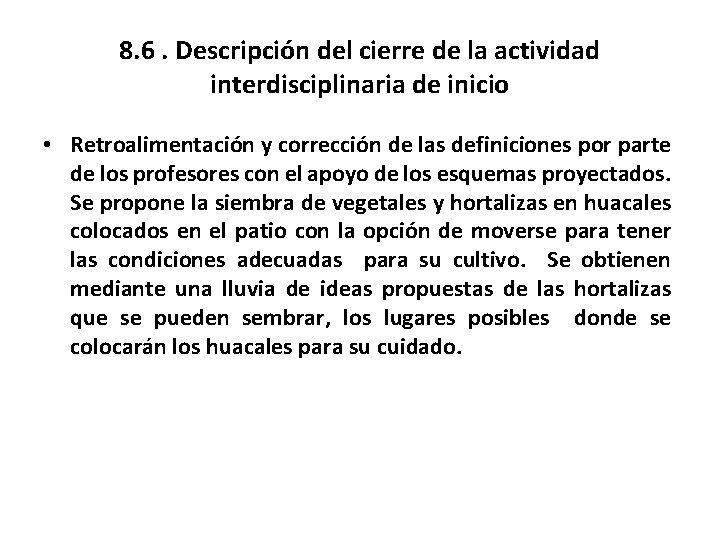 8.6 . Descripción del cierre de la actividad interdisciplinaria de inicio

• Retroalimentación y corrección de las definiciones por parte de los profesores con el apoyo de los esquemas proyectados. Se propone la siembra de vegetales y hortalizas en huacales colocados en el patio con la opción de moverse para tener las condiciones adecuadas para su cultivo. Se obtienen mediante una lluvia de ideas propuestas de las hortalizas que se pueden sembrar, los lugares posibles donde se colocarán los huacales para su cuidado.